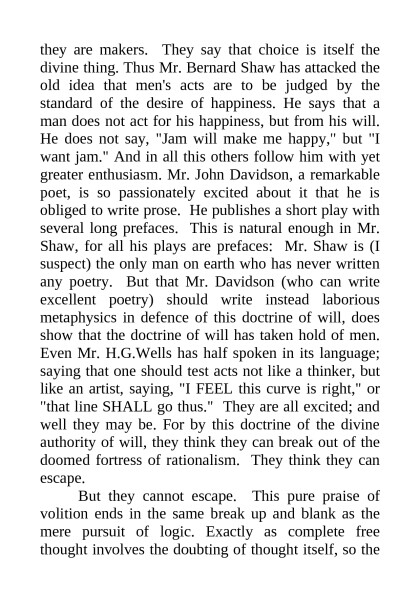 they are makers. They say that choice is itself the divine thing. Thus Mr. Bernard Shaw has attacked the old idea that men's acts are to be judged by the standard of the desire of happiness. He says that a man does not act for his happiness, but from his will. He does not say, "Jam will make me happy," but "I want jam." And in all this others follow him with yet greater enthusiasm. Mr. John Davidson, a remarkable poet, is so passionately excited about it that he is obliged to write prose. He publishes a short play with several long prefaces. This is natural enough in Mr. Shaw, for all his plays are prefaces: Mr. Shaw is (I suspect) the only man on earth who has never written any poetry. But that Mr. Davidson (who can write excellent poetry) should write instead laborious metaphysics in defence of this doctrine of will, does show that the doctrine of will has taken hold of men. Even Mr. H.G.Wells has half spoken in its language; saying that one should test acts not like a thinker, but like an artist, saying, "I FEEL this curve is right," or "that line SHALL go thus." They are all excited; and well they may be. For by this doctrine of the divine authority of will, they think they can break out of the doomed fortress of rationalism. They think they can escape.

But they cannot escape. This pure praise of volition ends in the same break up and blank as the mere pursuit of logic. Exactly as complete free thought involves the doubting of thought itself, so the